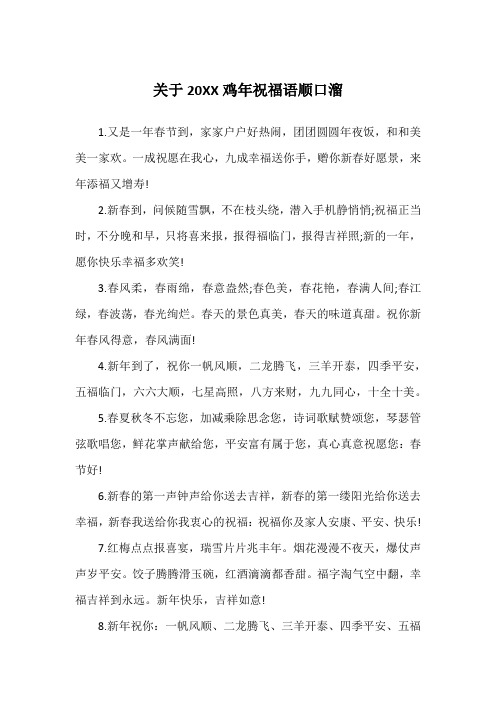 关于 20XX 鸡年祝福语顺口溜

1.又是一年春节到，家家户户好热闹，团团圆圆年夜饭，和和美美一家欢。一成祝愿在我心，九成幸福送你手，赠你新春好愿景，来年添福又增寿!

2.新春到，问候随雪飘，不在枝头绕，潜入手机静悄悄;祝福正当时，不分晚和早，只将喜来报，报得福临门，报得吉祥照;新的一年，愿你快乐幸福多欢笑!

3.春风柔，春雨绵，春意盎然;春色美，春花艳，春满人间;春江绿，春波荡，春光绚烂。春天的景色真美，春天的味道真甜。祝你新年春风得意，春风满面!

4.新年到了，祝你一帆风顺，二龙腾飞，三羊开泰，四季平安，五福临门，六六大顺，七星高照，八方来财，九九同心，十全十美。

5.春夏秋冬不忘您，加减乘除思念您，诗词歌赋赞颂您，琴瑟管弦歌唱您，鲜花掌声献给您，平安富有属于您，真心真意祝愿您：春节好!

6.新春的第一声钟声给你送去吉祥，新春的第一缕阳光给你送去幸福，新春我送给你我衷心的祝福：祝福你及家人安康、平安、快乐!

7.红梅点点报喜宴，瑞雪片片兆丰年。烟花漫漫不夜天，爆仗声声岁平安。饺子腾腾滑玉碗，红酒滴滴都香甜。福字淘气空中翻，幸福吉祥到永远。新年快乐，吉祥如意!

8.新年祝你：一帆风顺、二龙腾飞、三羊开泰、四季平安、五福